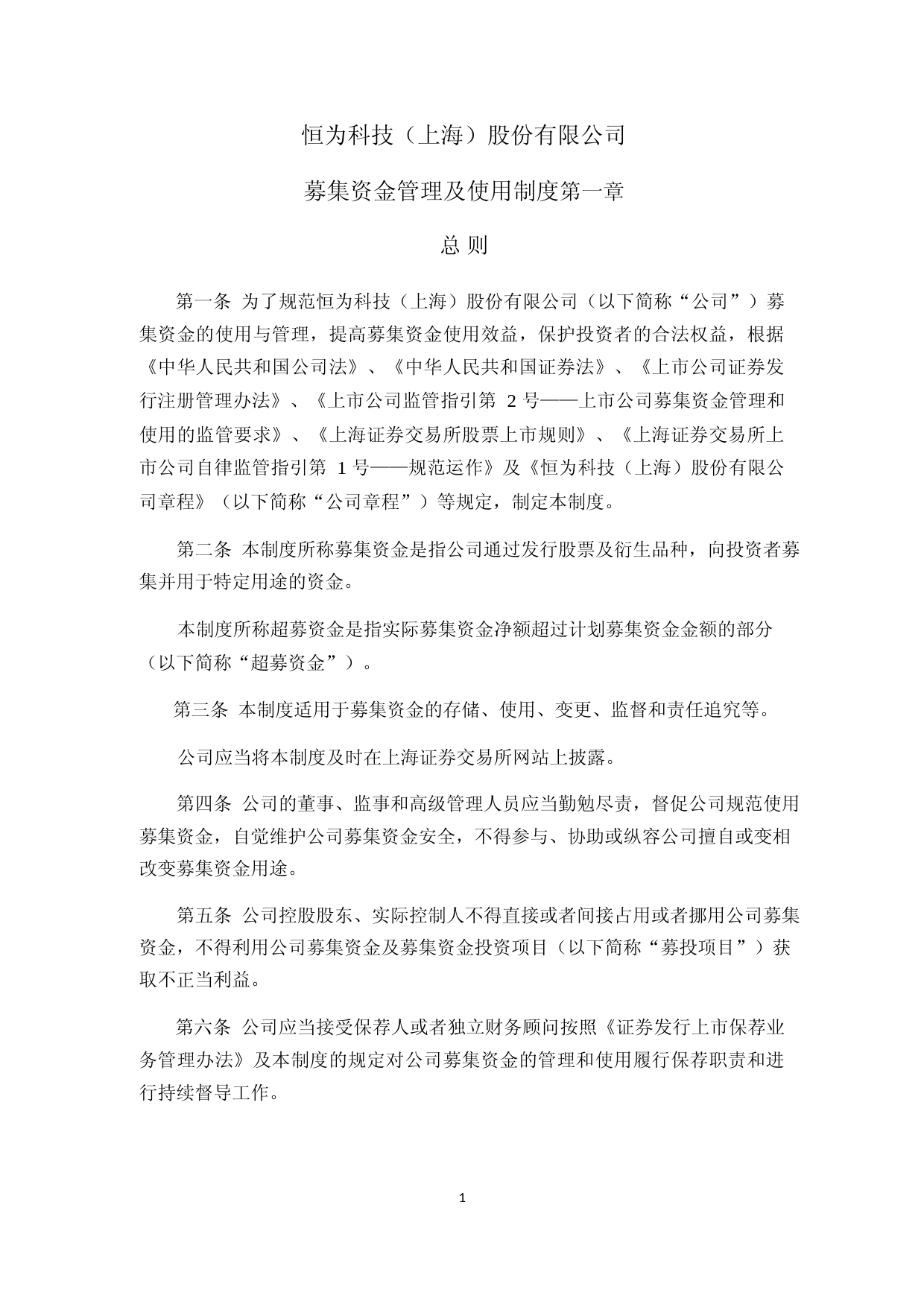 恒为科技（上海）股份有限公司

募集资金管理及使用制度第一章

总 则

第一条 为了规范恒为科技（上海）股份有限公司（以下简称“公司”）募集资金的使用与管理，提高募集资金使用效益，保护投资者的合法权益，根据《中华人民共和国公司法》、《中华人民共和国证券法》、《上市公司证券发行注册管理办法》、《上市公司监管指引第 2 号——上市公司募集资金管理和使用的监管要求》、《上海证券交易所股票上市规则》、《上海证券交易所上市公司自律监管指引第 1 号——规范运作》及《恒为科技（上海）股份有限公司章程》（以下简称“公司章程”）等规定，制定本制度。

第二条 本制度所称募集资金是指公司通过发行股票及衍生品种，向投资者募集并用于特定用途的资金。

本制度所称超募资金是指实际募集资金净额超过计划募集资金金额的部分（以下简称“超募资金”）。

第三条 本制度适用于募集资金的存储、使用、变更、监督和责任追究等。

公司应当将本制度及时在上海证券交易所网站上披露。

第四条 公司的董事、监事和高级管理人员应当勤勉尽责，督促公司规范使用募集资金，自觉维护公司募集资金安全，不得参与、协助或纵容公司擅自或变相改变募集资金用途。

第五条 公司控股股东、实际控制人不得直接或者间接占用或者挪用公司募集资金，不得利用公司募集资金及募集资金投资项目（以下简称“募投项目”）获取不正当利益。

第六条 公司应当接受保荐人或者独立财务顾问按照《证券发行上市保荐业务管理办法》及本制度的规定对公司募集资金的管理和使用履行保荐职责和进行持续督导工作。

1